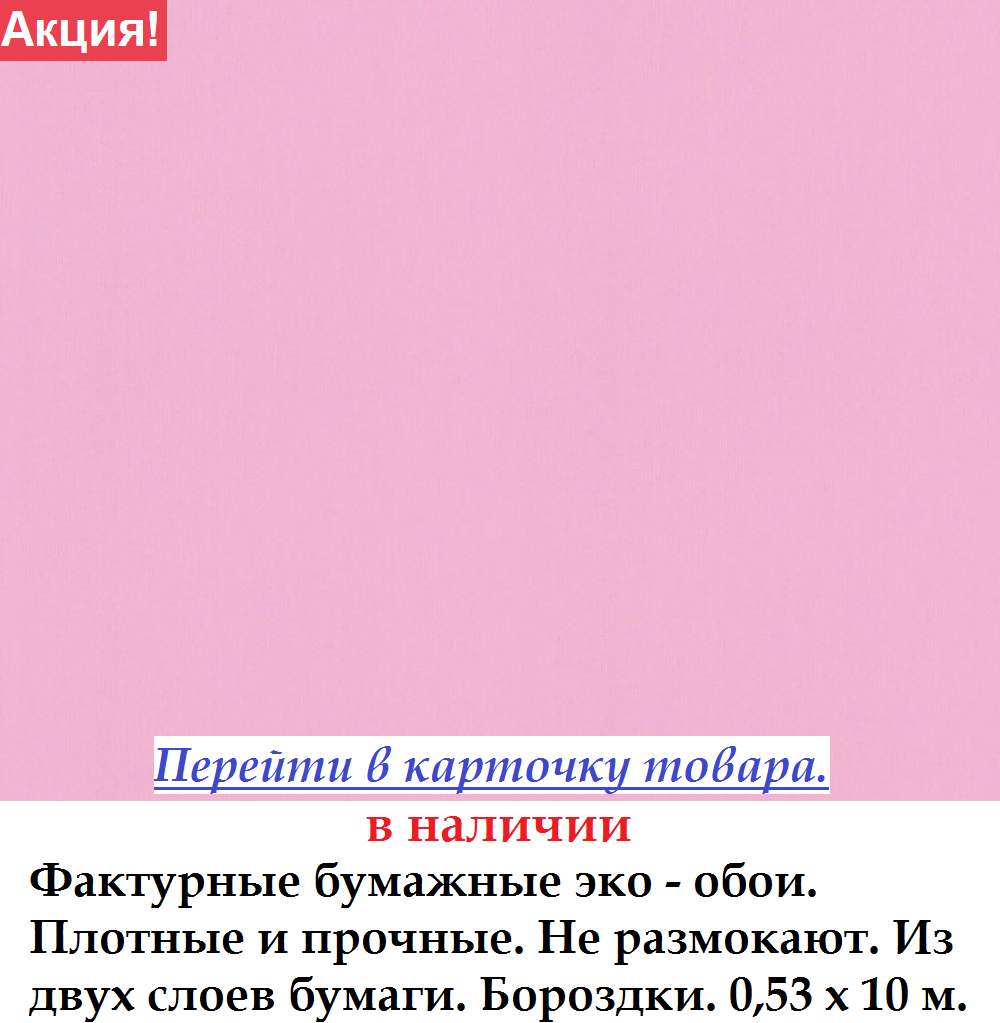 Акция!

Перейти в карточку товара.

в наличии

Фактурные бумажные эко - обои. Плотные и прочные. Не размокают. Из двух слоев бумаги. Бороздки. 0,53 х 10 м.